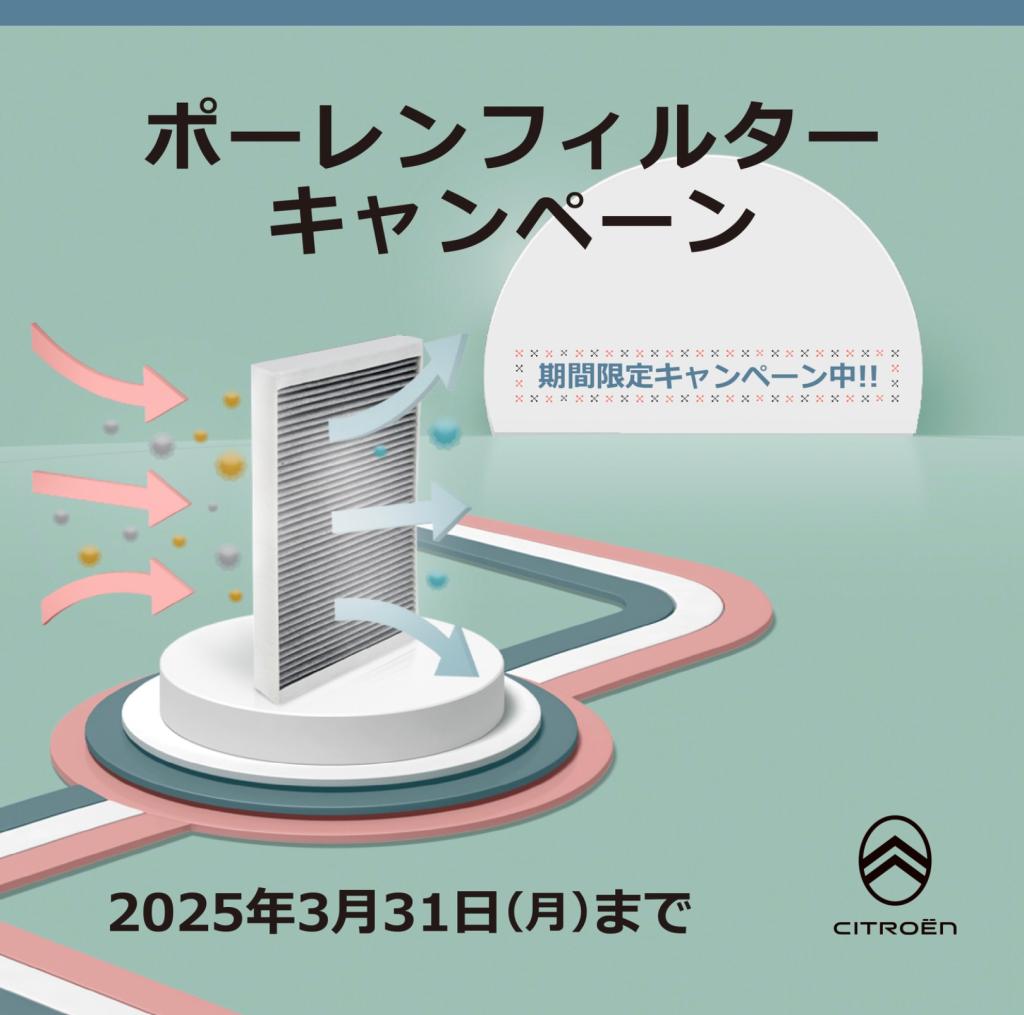 ポーレンフィルター
キャンペーン

期間限定キャンペーン中!!

2025年3月31日(月)まで

CITROËN